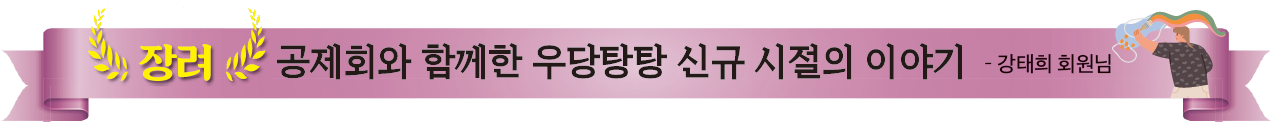 장려 공제회와 함께한 우당탕탕 신규 시절의 이야기 - 강태희 회원님